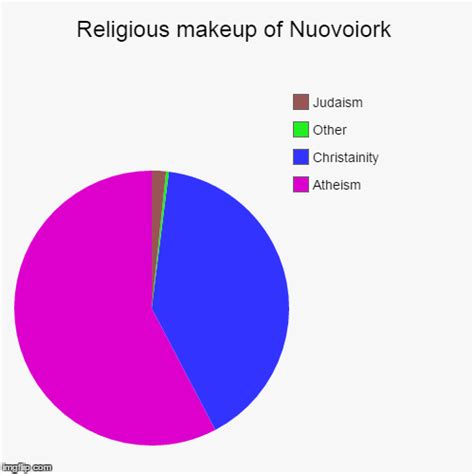 Religious makeup of Nuovoiork

Judaism
Other
Christainity
Atheism

imgflip.com